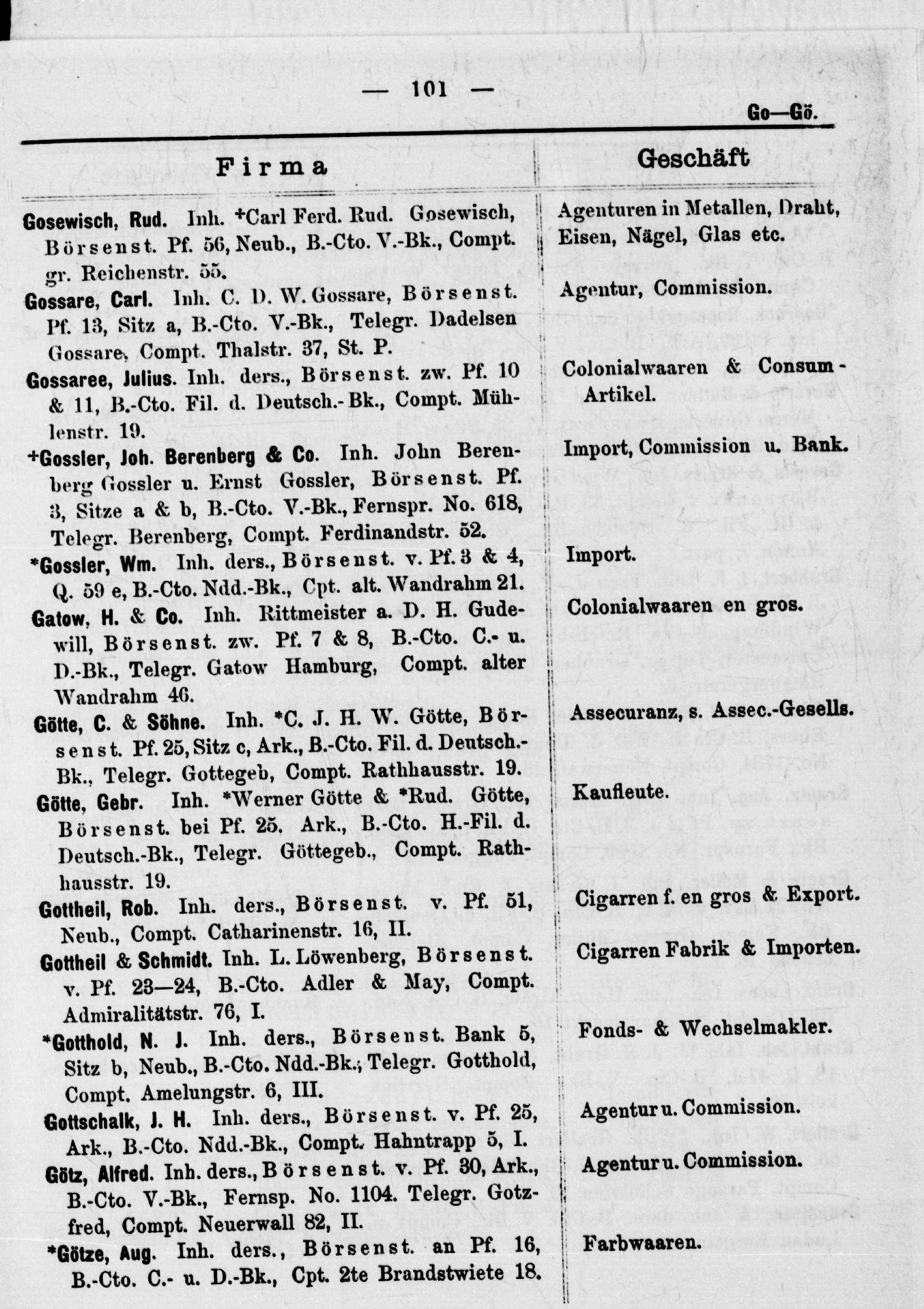 — 101 —

Go—Gö.

| Firma | Geschäft |
|---|---|
| Gosewisch, Rud. Inh. +Carl Ferd. Rud. Gosewisch, Börsenst. Pf. 56, Neub., B.-Cto. V.-Bk., Compt. gr. Reichenstr. 55. | Agenturen in Metallen, Draht, Eisen, Nägel, Glas etc. |
| Gossare, Carl. Inh. C. D. W. Gossare, Börsenst. Pf. 13, Sitz a, B.-Cto. V.-Bk., Telegr. Dadelsen Gossare, Compt. Thalstr. 37, St. P. | Agentur, Commission. |
| Gossaree, Julius. Inh. ders., Börsenst. zw. Pf. 10 & 11, B.-Cto. Fil. d. Deutsch.-Bk., Compt. Mühlenstr. 19. | Colonialwaaren & Consum-Artikel. |
| +Gossler, Joh. Berenberg & Co. Inh. John Berenberg Gossler u. Ernst Gossler, Börsenst. Pf. 3, Sitze a & b, B.-Cto. V.-Bk., Fernspr. No. 618, Telegr. Berenberg, Compt. Ferdinandstr. 52. | Import, Commission u. Bank. |
| *Gossler, Wm. Inh. ders., Börsenst. v. Pf. 3 & 4, Q. 59 e, B.-Cto. Ndd.-Bk., Cpt. alt. Wandrahm 21. | Import. |
| Gatow, H. & Co. Inh. Rittmeister a. D. H. Gudewill, Börsenst. zw. Pf. 7 & 8, B.-Cto. C.- u. D.-Bk., Telegr. Gatow Hamburg, Compt. alter Wandrahm 46. | Colonialwaaren en gros. |
| Götte, C. & Söhne. Inh. *C. J. H. W. Götte, Börsenst. Pf. 25, Sitz c, Ark., B.-Cto. Fil. d. Deutsch.-Bk., Telegr. Gottegeb, Compt. Rathhausstr. 19. | Assecuranz, s. Assec.-Gesells. |
| Götte, Gebr. Inh. *Werner Götte & *Rud. Götte, Börsenst. bei Pf. 25. Ark., B.-Cto. H.-Fil. d. Deutsch.-Bk., Telegr. Göttegeb., Compt. Rathhausstr. 19. | Kaufleute. |
| Gottheil, Rob. Inh. ders., Börsenst. v. Pf. 51, Neub., Compt. Catharinenstr. 16, II. | Cigarren f. en gros & Export. |
| Gottheil & Schmidt. Inh. L. Löwenberg, Börsenst. v. Pf. 23—24, B.-Cto. Adler & May, Compt. Admiralitätstr. 76, I. | Cigarren Fabrik & Importen. |
| *Gotthold, N. J. Inh. ders., Börsenst. Bank 5, Sitz b, Neub., B.-Cto. Ndd.-Bk., Telegr. Gotthold, Compt. Amelungstr. 6, III. | Fonds- & Wechselmakler. |
| Gottschalk, J. H. Inh. ders., Börsenst. v. Pf. 25, Ark., B.-Cto. Ndd.-Bk., Compt. Hahntrapp 5, I. | Agentur u. Commission. |
| Götz, Alfred. Inh. ders., Börsenst. v. Pf. 30, Ark., B.-Cto. V.-Bk., Fernsp. No. 1104. Telegr. Gotzfred, Compt. Neuerwall 82, II. | Agentur u. Commission. |
| *Götze, Aug. Inh. ders., Börsenst. an Pf. 16, B.-Cto. C.- u. D.-Bk., Cpt. 2te Brandstwiete 18. | Farbwaaren. |